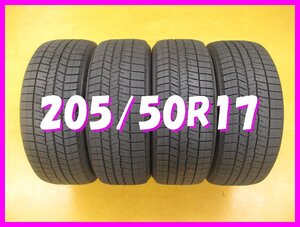 205/50R17